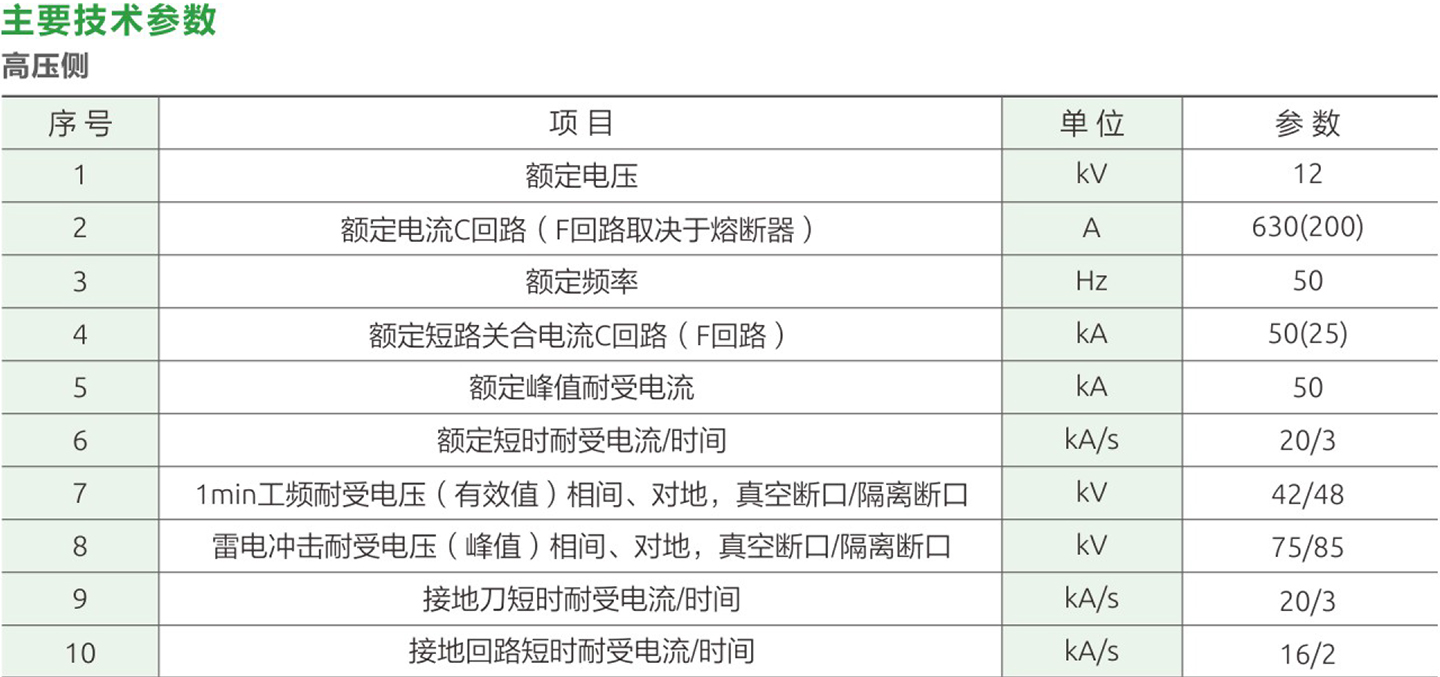 主要技术参数

高压侧

| 序号 | 项目 | 单位 | 参数 |
|---|---|---|---|
| 1 | 额定电压 | kV | 12 |
| 2 | 额定电流C回路（F回路取决于熔断器） | A | 630(200) |
| 3 | 额定频率 | Hz | 50 |
| 4 | 额定短路关合电流C回路（F回路） | kA | 50(25) |
| 5 | 额定峰值耐受电流 | kA | 50 |
| 6 | 额定短时耐受电流/时间 | kA/s | 20/3 |
| 7 | 1min工频耐受电压（有效值）相间、对地，真空断口/隔离断口 | kV | 42/48 |
| 8 | 雷电冲击耐受电压（峰值）相间、对地，真空断口/隔离断口 | kV | 75/85 |
| 9 | 接地刀短时耐受电流/时间 | kA/s | 20/3 |
| 10 | 接地回路短时耐受电流/时间 | kA/s | 16/2 |